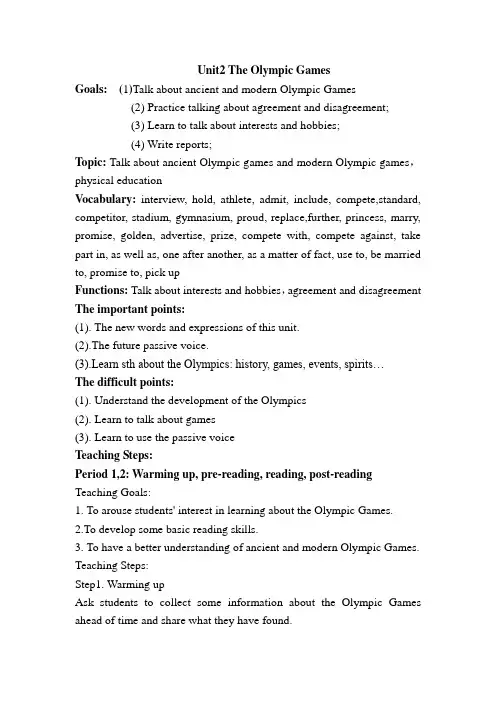 Unit2 The Olympic Games

Goals: (1)Talk about ancient and modern Olympic Games

(2) Practice talking about agreement and disagreement;

(3) Learn to talk about interests and hobbies;

(4) Write reports;

Topic: Talk about ancient Olympic games and modern Olympic games, physical education

Vocabulary: interview, hold, athlete, admit, include, compete,standard, competitor, stadium, gymnasium, proud, replace,further, princess, marry, promise, golden, advertise, prize, compete with, compete against, take part in, as well as, one after another, as a matter of fact, use to, be married to, promise to, pick up

Functions: Talk about interests and hobbies, agreement and disagreement

The important points:

(1). The new words and expressions of this unit.

(2).The future passive voice.

(3).Learn sth about the Olympics: history, games, events, spirits…

The difficult points:

(1). Understand the development of the Olympics

(2). Learn to talk about games

(3). Learn to use the passive voice

Teaching Steps:

Period 1,2: Warming up, pre-reading, reading, post-reading

Teaching Goals:

1. To arouse students' interest in learning about the Olympic Games.

2.To develop some basic reading skills.

3. To have a better understanding of ancient and modern Olympic Games.

Teaching Steps:

Step1. Warming up

Ask students to collect some information about the Olympic Games ahead of time and share what they have found.